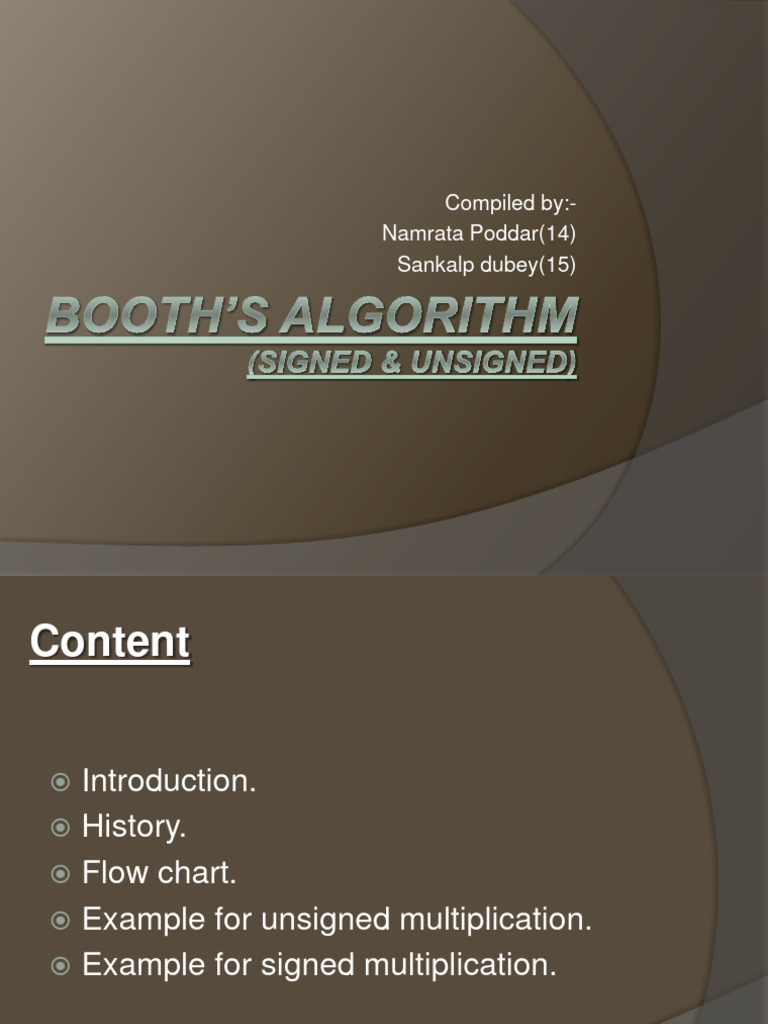 Compiled by:-
Namrata Poddar(14)
Sankalp dubey(15)

BOOTH'S ALGORITHM
(SIGNED & UNSIGNED)

Content

Introduction.
History.
Flow chart.
Example for unsigned multiplication.
Example for signed multiplication.